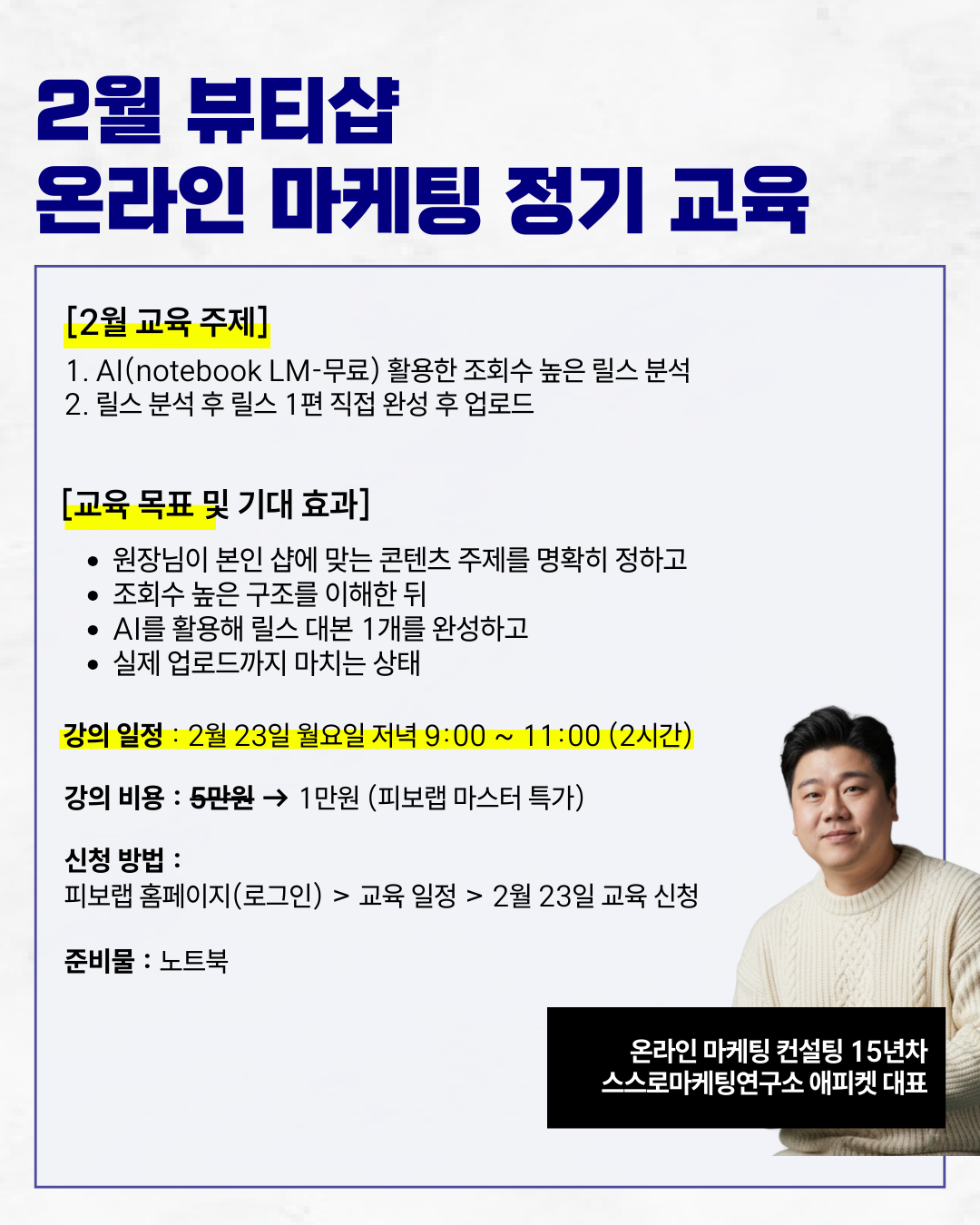 2월 뷰티샵
온라인 마케팅 정기 교육

[2월 교육 주제]
1. AI(notebook LM-무료) 활용한 조회수 높은 릴스 분석
2. 릴스 분석 후 릴스 1편 직접 완성 후 업로드

[교육 목표 및 기대 효과]
• 원장님이 본인 샵에 맞는 콘텐츠 주제를 명확히 정하고
• 조회수 높은 구조를 이해한 뒤
• AI를 활용해 릴스 대본 1개를 완성하고
• 실제 업로드까지 마치는 상태

강의 일정 : 2월 23일 월요일 저녁 9:00 ~ 11:00 (2시간)

강의 비용 : 5만원 → 1만원 (피보랩 마스터 특가)

신청 방법 :
피보랩 홈페이지(로그인) > 교육 일정 > 2월 23일 교육 신청

준비물 : 노트북

온라인 마케팅 컨설팅 15년차
스스로마케팅연구소 애피켓 대표